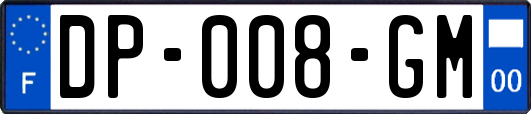 F
DP-008-GM
00